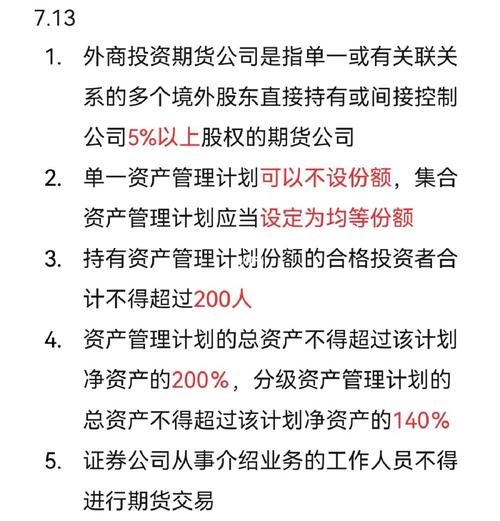 7.13

1. 外商投资期货公司是指单一或有关联关系的多个境外股东直接持有或间接控制公司5%以上股权的期货公司

2. 单一资产管理计划可以不设份额，集合资产管理计划应当设定为均等份额

3. 持有资产管理计划份额的合格投资者合计不得超过200人

4. 资产管理计划的总资产不得超过该计划净资产的200%，分级资产管理计划的总资产不得超过该计划净资产的140%

5. 证券公司从事介绍业务的工作人员不得进行期货交易